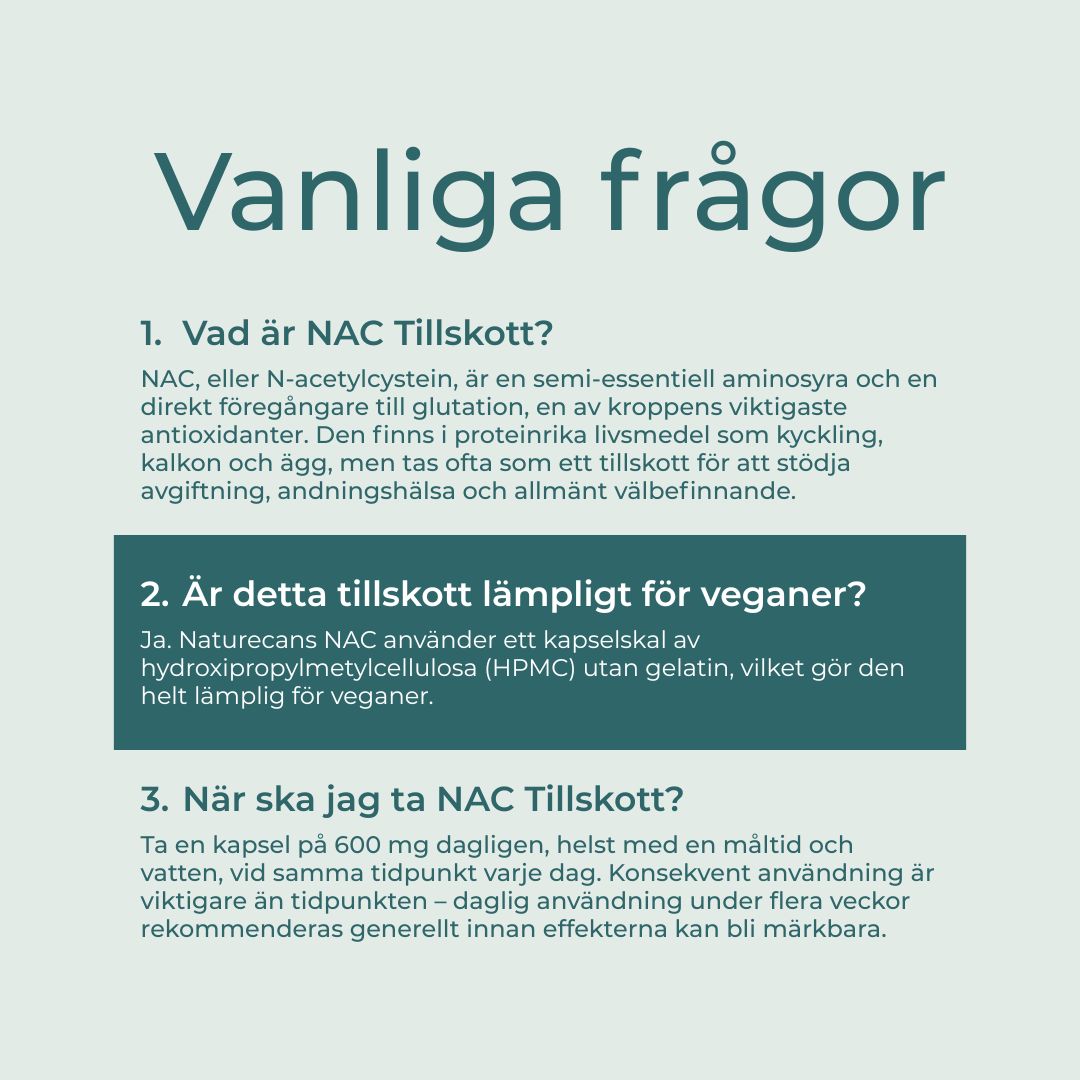 Vanliga frågor

1. Vad är NAC Tillskott?

NAC, eller N-acetylcystein, är en semi-essentiell aminosyra och en direkt föregångare till glutation, en av kroppens viktigaste antioxidanter. Den finns i proteinrika livsmedel som kyckling, kalkon och ägg, men tas ofta som ett tillskott för att stödja avgiftning, andningshälsa och allmänt välbefinnande.

2. Är detta tillskott lämpligt för veganer?

Ja. Naturecans NAC använder ett kapselskal av hydroxipropylmetylcellulosa (HPMC) utan gelatin, vilket gör den helt lämplig för veganer.

3. När ska jag ta NAC Tillskott?

Ta en kapsel på 600 mg dagligen, helst med en måltid och vatten, vid samma tidpunkt varje dag. Konsekvent användning är viktigare än tidpunkten – daglig användning under flera veckor rekommenderas generellt innan effekterna kan bli märkbara.